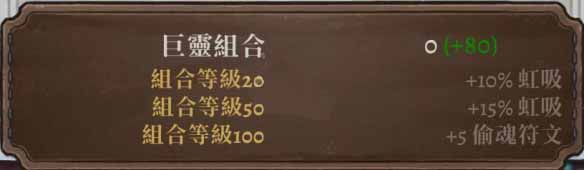 巨靈組合

0 (+80)

組合等級20 +10% 虹吸
組合等級50 +15% 虹吸
組合等級100 +5 偷魂符文